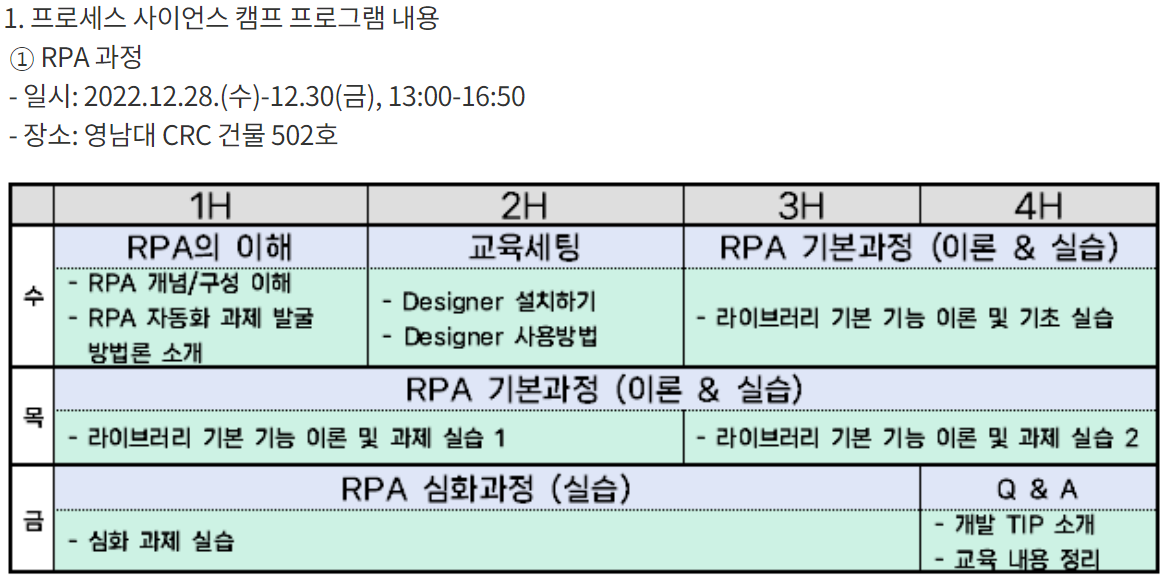 1. 프로세스 사이언스 캠프 프로그램 내용

① RPA 과정

- 일시: 2022.12.28.(수)-12.30(금), 13:00-16:50
- 장소: 영남대 CRC 건물 502호

| | 1H | 2H | 3H | 4H |
|---|---|---|---|---|
| 수 | RPA의 이해 | 교육세팅 | RPA 기본과정 (이론 & 실습) | |
| | - RPA 개념/구성 이해 - RPA 자동화 과제 발굴 방법론 소개 | - Designer 설치하기 - Designer 사용방법 | - 라이브러리 기본 기능 이론 및 기초 실습 | |
| 목 | RPA 기본과정 (이론 & 실습) | | | |
| | - 라이브러리 기본 기능 이론 및 과제 실습 1 | | - 라이브러리 기본 기능 이론 및 과제 실습 2 | |
| 금 | RPA 심화과정 (실습) | | | Q & A |
| | - 심화 과제 실습 | | | - 개발 TIP 소개 - 교육 내용 정리 |